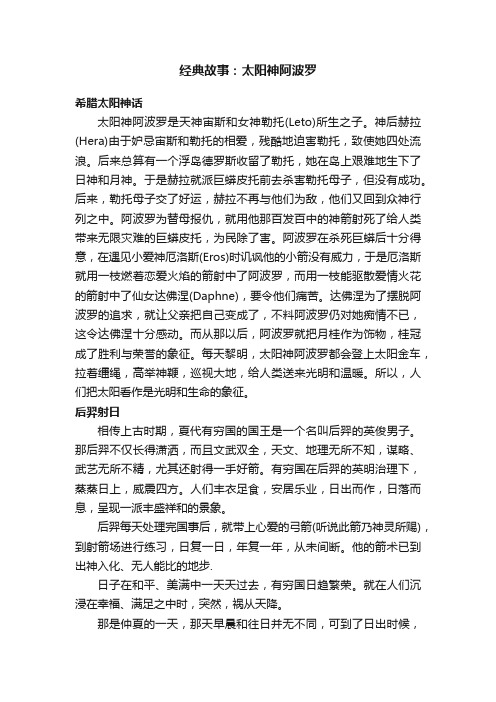 经典故事：太阳神阿波罗

希腊太阳神话

太阳神阿波罗是天神宙斯和女神勒托(Leto)所生之子。神后赫拉(Hera)由于妒忌宙斯和勒托的相爱，残酷地迫害勒托，致使她四处流浪。后来总算有一个浮岛德罗斯收留了勒托，她在岛上艰难地生下了日神和月神。于是赫拉就派巨蟒皮托前去杀害勒托母子，但没有成功。后来，勒托母子交了好运，赫拉不再与他们为敌，他们又回到众神行列之中。阿波罗为替母报仇，就用他那百发百中的神箭射死了给人类带来无限灾难的巨蟒皮托，为民除了害。阿波罗在杀死巨蟒后十分得意，在遇见小爱神厄洛斯(Eros)时讥讽他的小箭没有威力，于是厄洛斯就用一枝燃着恋爱火焰的箭射中了阿波罗，而用一枝能驱散爱情火花的箭射中了仙女达佛涅(Daphne)，要令他们痛苦。达佛涅为了摆脱阿波罗的追求，就让父亲把自己变成了，不料阿波罗仍对她痴情不已，这令达佛涅十分感动。而从那以后，阿波罗就把月桂作为饰物，桂冠成了胜利与荣誉的象征。每天黎明，太阳神阿波罗都会登上太阳金车，拉着缰绳，高举神鞭，巡视大地，给人类送来光明和温暖。所以，人们把太阳看作是光明和生命的象征。

后羿射日

相传上古时期，夏代有穷国的国王是一个名叫后羿的英俊男子。那后羿不仅长得潇洒，而且文武双全，天文、地理无所不知，谋略、武艺无所不精，尤其还射得一手好箭。有穷国在后羿的英明治理下，蒸蒸日上，威震四方。人们丰衣足食，安居乐业，日出而作，日落而息，呈现一派丰盛祥和的景象。

后羿每天处理完国事后，就带上心爱的弓箭(听说此箭乃神灵所赐)，到射箭场进行练习，日复一日，年复一年，从未间断。他的箭术已到出神入化、无人能比的地步.

日子在和平、美满中一天天过去，有穷国日趋繁荣。就在人们沉浸在幸福、满足之中时，突然，祸从天降。

那是仲夏的一天，那天早晨和往日并无不同，可到了日出时候，